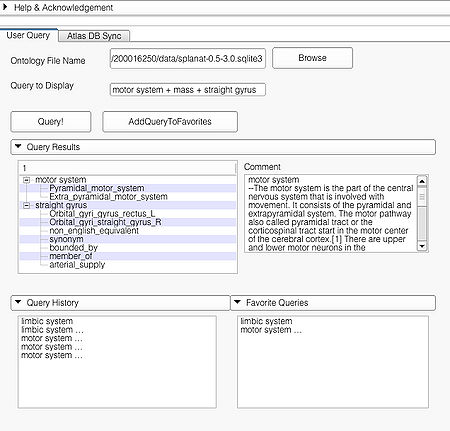 Help & Acknowledgement

User Query
Atlas DB Sync

Ontology File Name
/200016250/data/splanat-0.5-3.0.sqlite3
Browse

Query to Display
motor system + mass + straight gyrus

Query!
AddQueryToFavorites

Query Results

1
motor system
Pyramidal_motor_system
Extra_pyramidal_motor_system
straight gyrus
Orbital_gyri_gyrus_rectus_L
Orbital_gyri_straight_gyrus_R
non_english_equivalent
synonym
bounded_by
member_of
arterial_supply

Comment
motor system
--The motor system is the part of the central nervous system that is involved with movement. It consists of the pyramidal and extrapyramidal system. The motor pathway also called pyramidal tract or the corticospinal tract start in the motor center of the cerebral cortex.[1] There are upper and lower motor neurons in the

Query History
limbic system
limbic system ...
motor system ...
motor system ...
motor system ...

Favorite Queries
limbic system
motor system ...